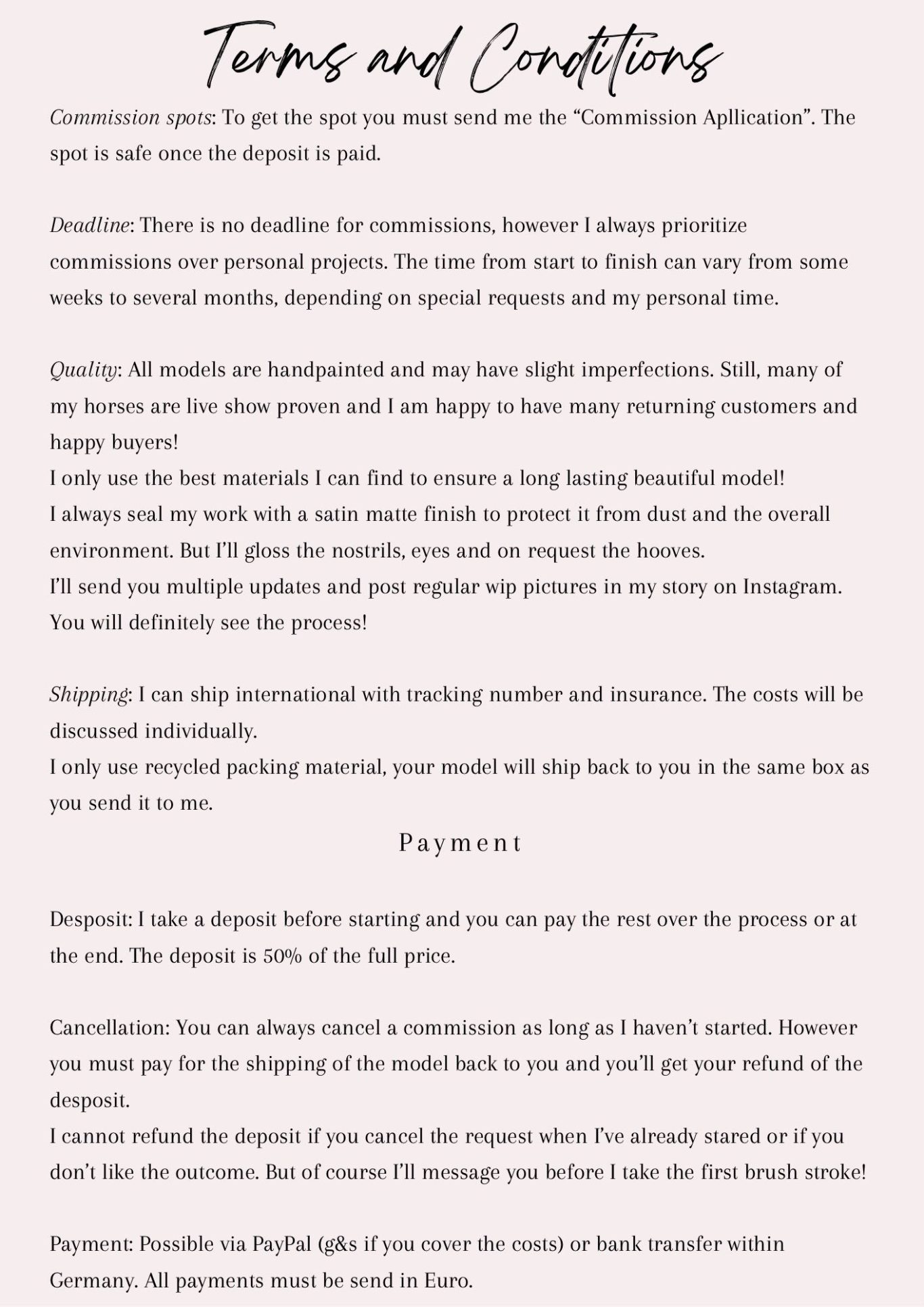 Terms and Conditions

Commission spots: To get the spot you must send me the “Commission Apllication”. The spot is safe once the deposit is paid.

Deadline: There is no deadline for commissions, however I always prioritize commissions over personal projects. The time from start to finish can vary from some weeks to several months, depending on special requests and my personal time.

Quality: All models are handpainted and may have slight imperfections. Still, many of my horses are live show proven and I am happy to have many returning customers and happy buyers!
I only use the best materials I can find to ensure a long lasting beautiful model!
I always seal my work with a satin matte finish to protect it from dust and the overall environment. But I’ll gloss the nostrils, eyes and on request the hooves.
I’ll send you multiple updates and post regular wip pictures in my story on Instagram. You will definitely see the process!

Shipping: I can ship international with tracking number and insurance. The costs will be discussed individually.
I only use recycled packing material, your model will ship back to you in the same box as you send it to me.

Payment

Desposit: I take a deposit before starting and you can pay the rest over the process or at the end. The deposit is 50% of the full price.

Cancellation: You can always cancel a commission as long as I haven’t started. However you must pay for the shipping of the model back to you and you’ll get your refund of the desposit.
I cannot refund the deposit if you cancel the request when I’ve already stared or if you don’t like the outcome. But of course I’ll message you before I take the first brush stroke!

Payment: Possible via PayPal (g&s if you cover the costs) or bank transfer within Germany. All payments must be send in Euro.